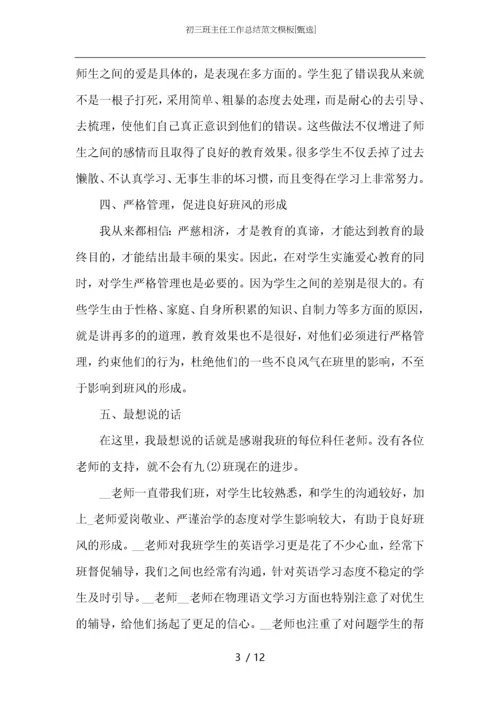 初三班主任工作总结范文模板[甄选]

师生之间的爱是具体的，是表现在多方面的。学生犯了错误我从来就不是一棍子打死，采用简单、粗暴的态度去处理，而是耐心的去引导、去梳理，使他们自己真正意识到他们的错误。这些做法不仅增进了师生之间的感情而且取得了良好的教育效果。很多学生不仅丢掉了过去懒散、不认真学习、无事生非的坏习惯，而且变得在学习上非常努力。

四、严格管理，促进良好班风的形成

我从来都相信：严慈相济，才是教育的真谛，才能达到教育的最终目的，才能结出最丰硕的果实。因此，在对学生实施爱心教育的同时，对学生严格管理也是必要的。因为学生之间的差别是很大的。有些学生由于性格、家庭、自身所积累的知识、自制力等多方面的原因，就是讲再多的的道理，教育效果也不是很好，对他们必须进行严格管理，约束他们的行为，杜绝他们的一些不良风气在班里的影响，不至于影响到班风的形成。

五、最想说的话

在这里，我最想说的话就是感谢我班的每位科任老师。没有各位老师的支持，就不会有九(2)班现在的进步。

__老师一直带我们班，对学生比较熟悉，和学生的沟通较好，加上_老师爱岗敬业、严谨治学的态度对学生影响较大，有助于良好班风的形成。__老师对我班学生的英语学习更是花了不少心血，经常下班督促辅导，我们之间也经常有沟通，针对英语学习态度不稳定的学生及时引导。__老师__老师在物理语文学习方面也特别注意了对优生的辅导，给他们扬起了更足的信心。__老师也注重了对问题学生的帮

3 / 12